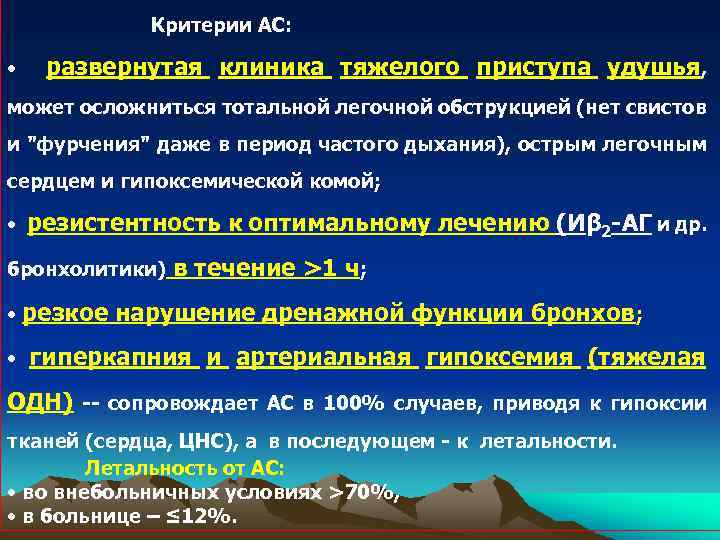 Критерии АС:

• развернутая клиника тяжелого приступа удушья, может осложниться тотальной легочной обструкцией (нет свистов и "фурчения" даже в период частого дыхания), острым легочным сердцем и гипоксемической комой;

• резистентность к оптимальному лечению (И$\beta_2$-АГ и др. бронхолитики) в течение >1 ч;

• резкое нарушение дренажной функции бронхов;

• гиперкапния и артериальная гипоксемия (тяжелая ОДН) -- сопровождает АС в 100% случаев, приводя к гипоксии тканей (сердца, ЦНС), а в последующем - к летальности.

Летальность от АС:
• во внебольничных условиях >70%,
• в больнице – ≤12%.